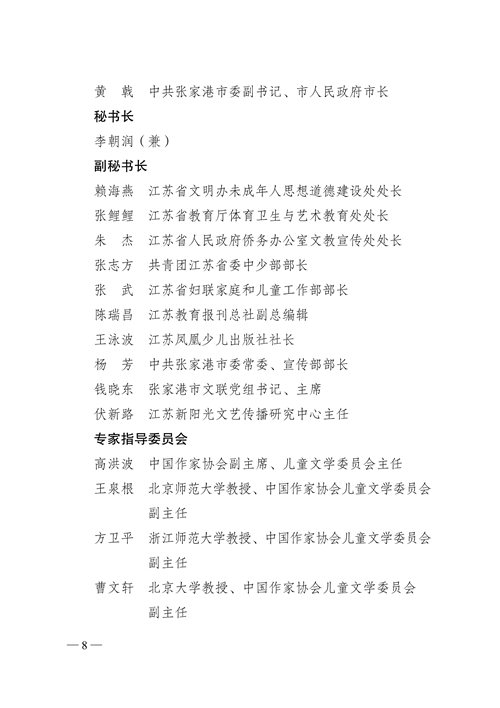 黄 戟 中共张家港市委副书记、市人民政府市长

秘书长

李朝润（兼）

副秘书长

赖海燕 江苏省文明办未成年人思想道德建设处处长

张鲤鲤 江苏省教育厅体育卫生与艺术教育处处长

朱 杰 江苏省人民政府侨务办公室文教宣传处处长

张志方 共青团江苏省委中少部部长

张 武 江苏省妇联家庭和儿童工作部部长

陈瑞昌 江苏教育报刊总社副总编辑

王泳波 江苏凤凰少儿出版社社长

杨 芳 中共张家港市委常委、宣传部部长

钱晓东 张家港市文联党组书记、主席

伏新路 江苏新阳光文艺传播研究中心主任

专家指导委员会

高洪波 中国作家协会副主席、儿童文学委员会主任

王泉根 北京师范大学教授、中国作家协会儿童文学委员会副主任

方卫平 浙江师范大学教授、中国作家协会儿童文学委员会副主任

曹文轩 北京大学教授、中国作家协会儿童文学委员会副主任

—8—